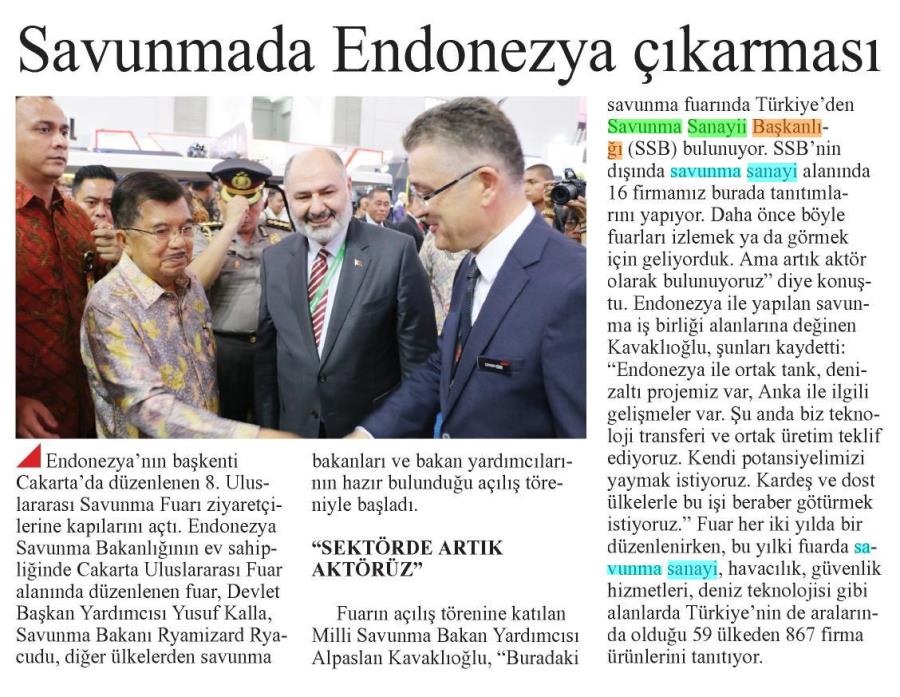 Savunmada Endonezya çıkarması

Endonezya'nın başkenti Cakarta'da düzenlenen 8. Uluslararası Savunma Fuarı ziyaretçilerine kapılarını açtı. Endonezya Savunma Bakanlığının ev sahipliğinde Cakarta Uluslararası Fuar alanında düzenlenen fuar, Devlet Başkan Yardımcısı Yusuf Kalla, Savunma Bakanı Ryamizard Ryacudu, diğer ülkelerden savunma bakanları ve bakan yardımcılarının hazır bulunduğu açılış töreniyle başladı.

"SEKTÖRDE ARTIK AKTÖRÜZ"

Fuarın açılış törenine katılan Milli Savunma Bakan Yardımcısı Alpaslan Kavaklıoğlu, "Buradaki savunma fuarında Türkiye'den Savunma Sanayii Başkanlığı (SSB) bulunuyor. SSB'nin dışında savunma sanayi alanında 16 firmamız burada tanıtımlarını yapıyor. Daha önce böyle fuarları izlemek ya da görmek için geliyorduk. Ama artık aktör olarak bulunuyoruz" diye konuştu. Endonezya ile yapılan savunma iş birliği alanlarına değinen Kavaklıoğlu, şunları kaydetti: "Endonezya ile ortak tank, denizaltı projemiz var, Anka ile ilgili gelişmeler var. Şu anda biz teknoloji transferi ve ortak üretim teklif ediyoruz. Kendi potansiyelimizi yaymak istiyoruz. Kardeş ve dost ülkelerle bu işi beraber götürmek istiyoruz." Fuar her iki yılda bir düzenlenirken, bu yılki fuarda savunma sanayi, havacılık, güvenlik hizmetleri, deniz teknolojisi gibi alanlarda Türkiye'nin de aralarında olduğu 59 ülkeden 867 firma ürünlerini tanıtıyor.